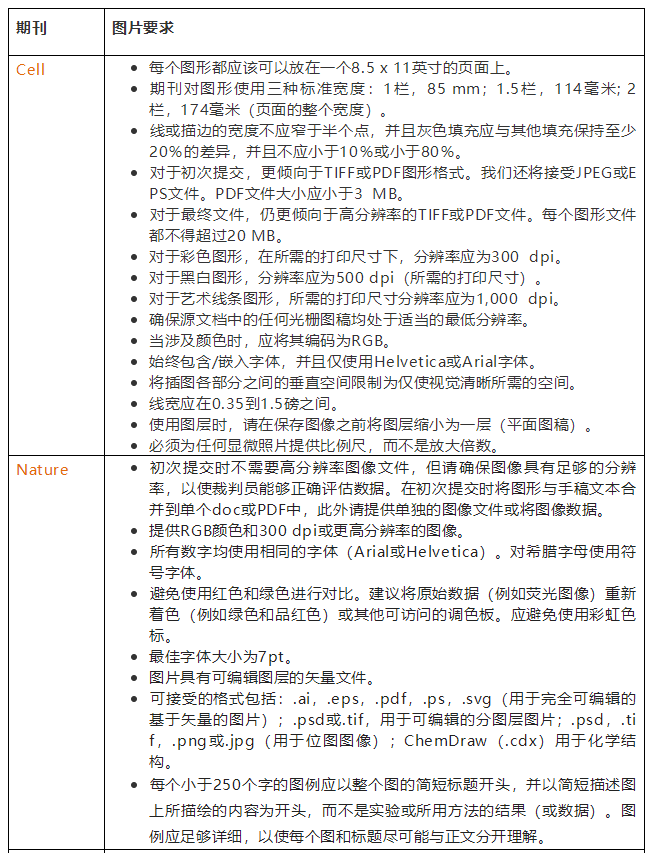 | 期刊 | 图片要求 |
|---|---|
| Cell | • 每个图形都应该可以放在一个8.5 x 11英寸的页面上。<br>• 期刊对图形使用三种标准宽度：1栏，85 mm；1.5栏，114毫米；2栏，174毫米（页面的整个宽度）。<br>• 线或描边的宽度不应窄于半个点，并且灰色填充应与其他填充保持至少20%的差异，并且不应小于10%或小于80%。<br>• 对于初次提交，更倾向于TIFF或PDF图形格式。我们还将接受JPEG或EPS文件。PDF文件大小应小于3 MB。<br>• 对于最终文件，仍更倾向于高分辨率的TIFF或PDF文件。每个图形文件都不得超过20 MB。<br>• 对于彩色图形，在所需的打印尺寸下，分辨率应为300 dpi。<br>• 对于黑白图形，分辨率应为500 dpi（所需的打印尺寸）。<br>• 对于艺术线条图形，所需的打印尺寸分辨率应为1,000 dpi。<br>• 确保源文档中的任何光栅图稿均处于适当的最低分辨率。<br>• 当涉及颜色时，应将其编码为RGB。<br>• 始终包含/嵌入字体，并且仅使用Helvetica或Arial字体。<br>• 将插图各部分之间的垂直空间限制为仅使视觉清晰所需的空间。<br>• 线宽应在0.35到1.5磅之间。<br>• 使用图层时，请在保存图像之前将图层缩小为一层（平面图稿）。<br>• 必须为任何显微照片提供比例尺，而不是放大倍数。 |
| Nature | • 初次提交时不需要高分辨率图像文件，但请确保图像具有足够的分辨率，以使裁判员能够正确评估数据。在初次提交时将图形与手稿文本合并到单个doc或PDF中，此外请提供单独的图像文件或将图像数据。<br>• 提供RGB颜色和300 dpi或更高分辨率的图像。<br>• 所有数字均使用相同的字体（Arial或Helvetica）。对希腊字母使用符号字体。<br>• 避免使用红色和绿色进行对比。建议将原始数据（例如荧光图像）重新着色（例如绿色和品红色）或其他可访问的调色板。应避免使用彩虹色标。<br>• 最佳字体大小为7pt。<br>• 图片具有可编辑图层的矢量文件。<br>• 可接受的格式包括：.ai，.eps，.pdf，.ps，.svg（用于完全可编辑的基于矢量的图片）；.psd或.tif，用于可编辑的分图层图片；.psd，.tif，.png或.jpg（用于位图图像）；ChemDraw（.cdx）用于化学结构。<br>• 每个小于250个字的图例应以整个图的简短标题开头，并以简短描述图上所描绘的内容为开头，而不是实验或所用方法的结果（或数据）。图例应足够详细，以使每个图和标题尽可能与正文分开理解。 |